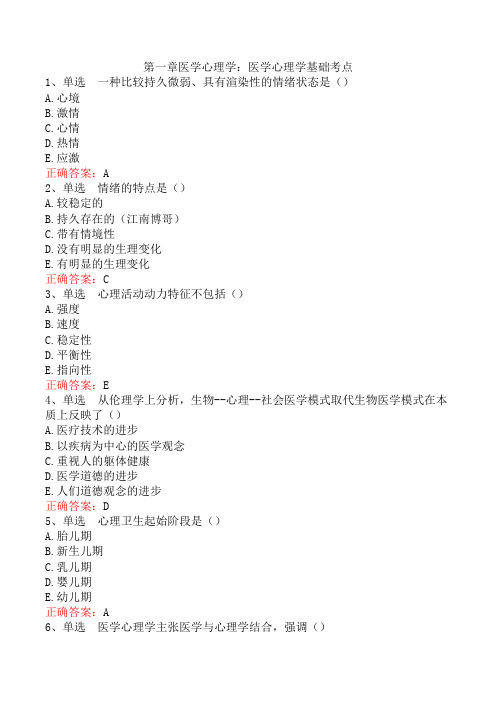 第一章医学心理学：医学心理学基础考点

1、单选　一种比较持久微弱、具有渲染性的情绪状态是（）
A.心境
B.激情
C.心情
D.热情
E.应激
正确答案：A

2、单选　情绪的特点是（）
A.较稳定的
B.持久存在的（江南博哥）
C.带有情境性
D.没有明显的生理变化
E.有明显的生理变化
正确答案：C

3、单选　心理活动动力特征不包括（）
A.强度
B.速度
C.稳定性
D.平衡性
E.指向性
正确答案：E

4、单选　从伦理学上分析，生物--心理--社会医学模式取代生物医学模式在本质上反映了（）
A.医疗技术的进步
B.以疾病为中心的医学观念
C.重视人的躯体健康
D.医学道德的进步
E.人们道德观念的进步
正确答案：D

5、单选　心理卫生起始阶段是（）
A.胎儿期
B.新生儿期
C.乳儿期
D.婴儿期
E.幼儿期
正确答案：A

6、单选　医学心理学主张医学与心理学结合，强调（）